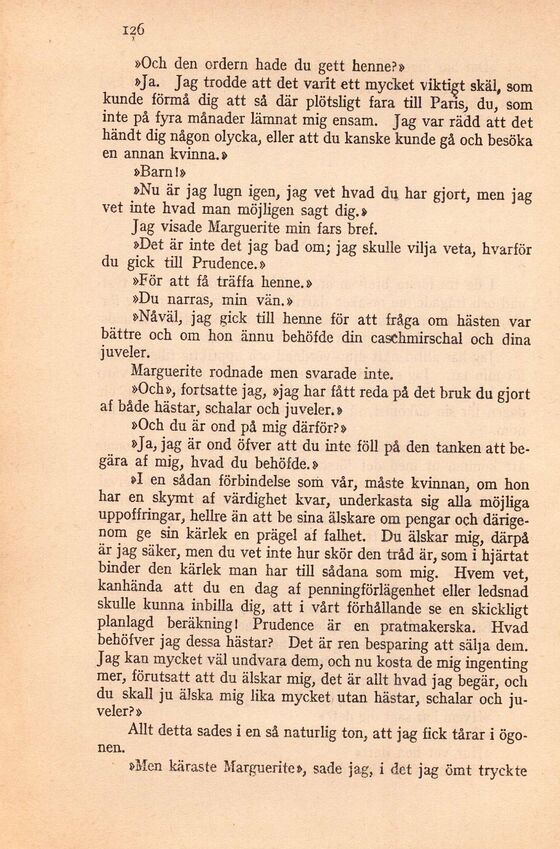 126

»Och den ordern hade du gett henne?»

»Ja. Jag trodde att det varit ett mycket viktigt skäl, som kunde förmå dig att så där plötsligt fara till Paris, du, som inte på fyra månader lämnat mig ensam. Jag var rädd att det händt dig någon olycka, eller att du kanske kunde gå och besöka en annan kvinna.»

»Barn!»

»Nu är jag lugn igen, jag vet hvad du har gjort, men jag vet inte hvad man möjligen sagt dig.»

Jag visade Marguerite min fars bref.

»Det är inte det jag bad om; jag skulle vilja veta, hvarför du gick till Prudence.»

»För att få träffa henne.»

»Du narras, min vän.»

»Nåväl, jag gick till henne för att fråga om hästen var bättre och om hon ännu behöfde din caschmirschal och dina juveler.

Marguerite rodnade men svarade inte.

»Och», fortsatte jag, »jag har fått reda på det bruk du gjort af både hästar, schalar och juveler.»

»Och du är ond på mig därför?»

»Ja, jag är ond öfver att du inte föll på den tanken att begära af mig, hvad du behöfde.»

»I en sådan förbindelse som vår, måste kvinnan, om hon har en skymt af värdighet kvar, underkasta sig alla möjliga uppoffringar, hellre än att be sina älskare om pengar och därigenom ge sin kärlek en prägel af falhet. Du älskar mig, därpå är jag säker, men du vet inte hur skör den tråd är, som i hjärtat binder den kärlek man har till sådana som mig. Hvem vet, kanhända att du en dag af penningförlägenhet eller ledsnad skulle kunna inbilla dig, att i vårt förhållande se en skickligt planlagd beräkning! Prudence är en pratmakerska. Hvad behöfver jag dessa hästar? Det är ren besparing att sälja dem. Jag kan mycket väl undvara dem, och nu kosta de mig ingenting mer, förutsatt att du älskar mig, det är allt hvad jag begär, och du skall ju älska mig lika mycket utan hästar, schalar och juveler?»

Allt detta sades i en så naturlig ton, att jag fick tårar i ögonen.

»Men käraste Marguerite», sade jag, i det jag ömt tryckte